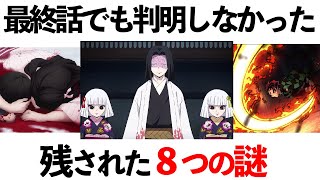 最終話でも判明しなかった

残された８つの謎